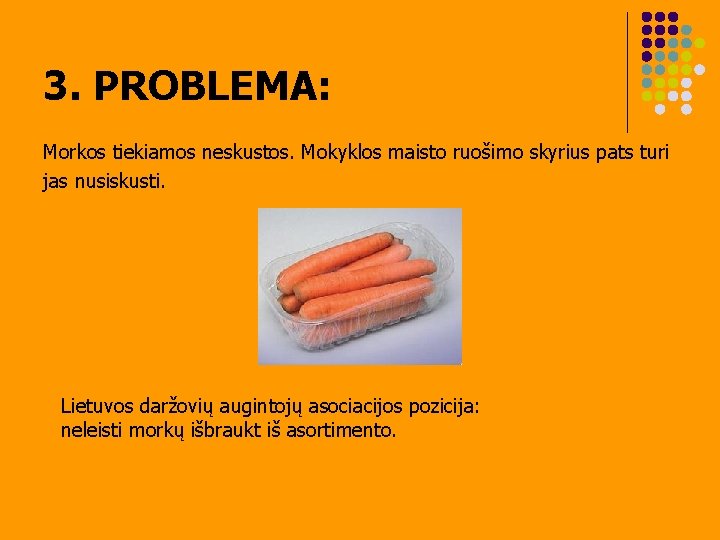 3. PROBLEMA:

Morkos tiekiamos neskustos. Mokyklos maisto ruošimo skyrius pats turi jas nusiskusti.

Lietuvos daržovių augintojų asociacijos pozicija:
neleisti morkų išbraukt iš asortimento.